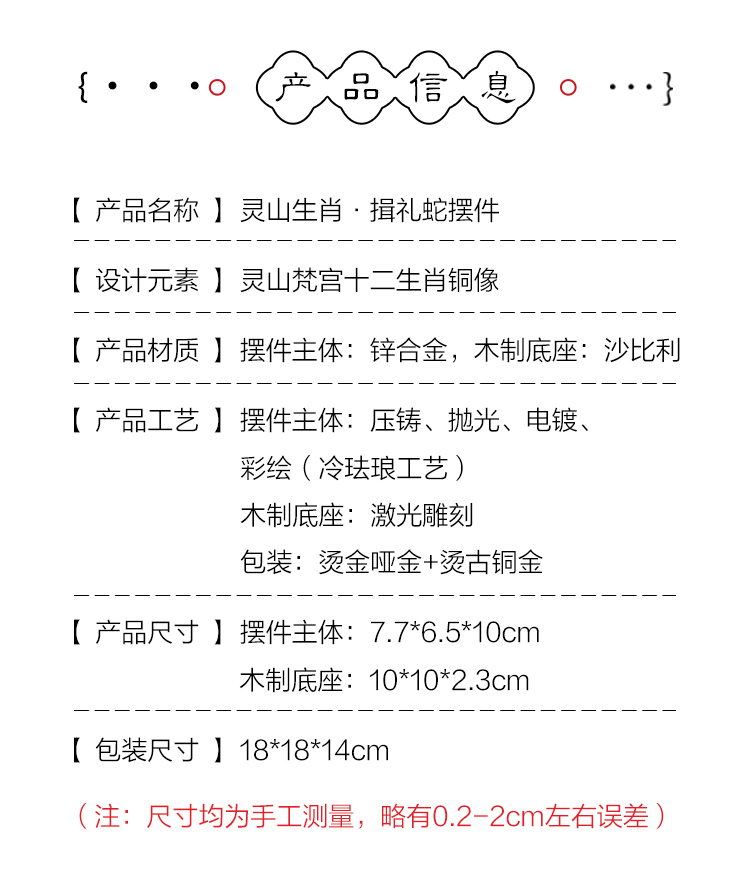 产品信息

【产品名称】灵山生肖·揖礼蛇摆件

【设计元素】灵山梵宫十二生肖铜像

【产品材质】摆件主体：锌合金，木制底座：沙比利

【产品工艺】摆件主体：压铸、抛光、电镀、
彩绘（冷珐琅工艺）
木制底座：激光雕刻
包装：烫金哑金+烫古铜金

【产品尺寸】摆件主体：7.7*6.5*10cm
木制底座：10*10*2.3cm

【包装尺寸】18*18*14cm

（注：尺寸均为手工测量，略有0.2-2cm左右误差）